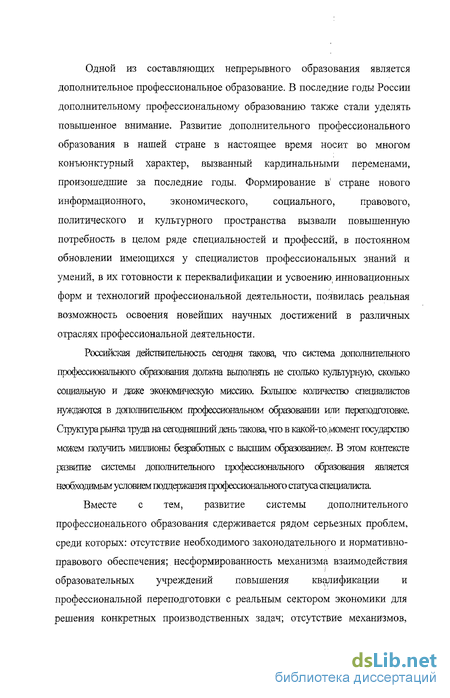 Одной из составляющих непрерывного образования является дополнительное профессиональное образование. В последние годы России дополнительному профессиональному образованию также стали уделять повышенное внимание. Развитие дополнительного профессионального образования в нашей стране в настоящее время носит во многом конъюнктурный характер, вызванный кардинальными переменами, произошедшие за последние годы. Формирование в стране нового информационного, экономического, социального, правового, политического и культурного пространства вызвали повышенную потребность в целом ряде специальностей и профессий, в постоянном обновлении имеющихся у специалистов профессиональных знаний и умений, в их готовности к переквалификации и усвоению инновационных форм и технологий профессиональной деятельности, появилась реальная возможность освоения новейших научных достижений в различных отраслях профессиональной деятельности.

Российская действительность сегодня такова, что система дополнительного профессионального образования должна выполнять не столько культурную, сколько социальную и даже экономическую миссию. Большое количество специалистов нуждаются в дополнительном профессиональном образовании или переподготовке. Структура рынка труда на сегодняшний день такова, что в какой-то момент государство можем получить миллионы безработных с высшим образованием. В этом контексте развитие системы дополнительного профессионального образования является необходимым условием поддержания профессионального статуса специалиста.

Вместе с тем, развитие системы дополнительного профессионального образования сдерживается рядом серьезных проблем, среди которых: отсутствие необходимого законодательного и нормативно-правового обеспечения; несформированность механизма взаимодействия образовательных учреждений повышения квалификации и профессиональной переподготовки с реальным сектором экономики для решения конкретных производственных задач; отсутствие механизмов,

dsLib.net
библиотека диссертаций